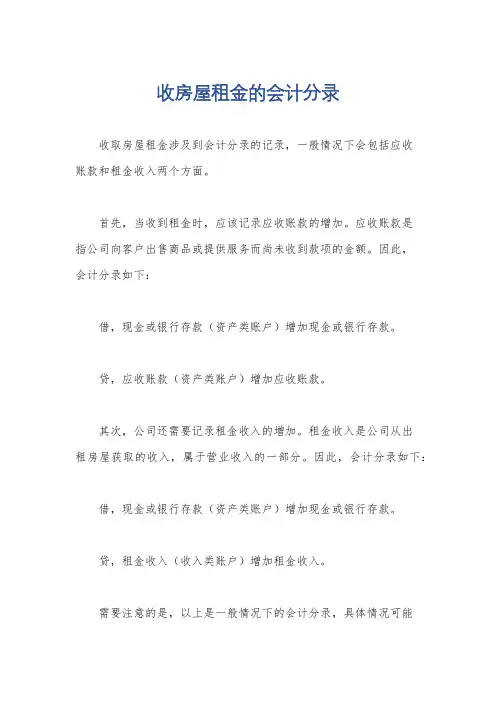 收房屋租金的会计分录

收取房屋租金涉及到会计分录的记录，一般情况下会包括应收账款和租金收入两个方面。

首先，当收到租金时，应该记录应收账款的增加。应收账款是指公司向客户出售商品或提供服务而尚未收到款项的金额。因此，会计分录如下：

借，现金或银行存款（资产类账户）增加现金或银行存款。

贷，应收账款（资产类账户）增加应收账款。

其次，公司还需要记录租金收入的增加。租金收入是公司从出租房屋获取的收入，属于营业收入的一部分。因此，会计分录如下：

借，现金或银行存款（资产类账户）增加现金或银行存款。

贷，租金收入（收入类账户）增加租金收入。

需要注意的是，以上是一般情况下的会计分录，具体情况可能